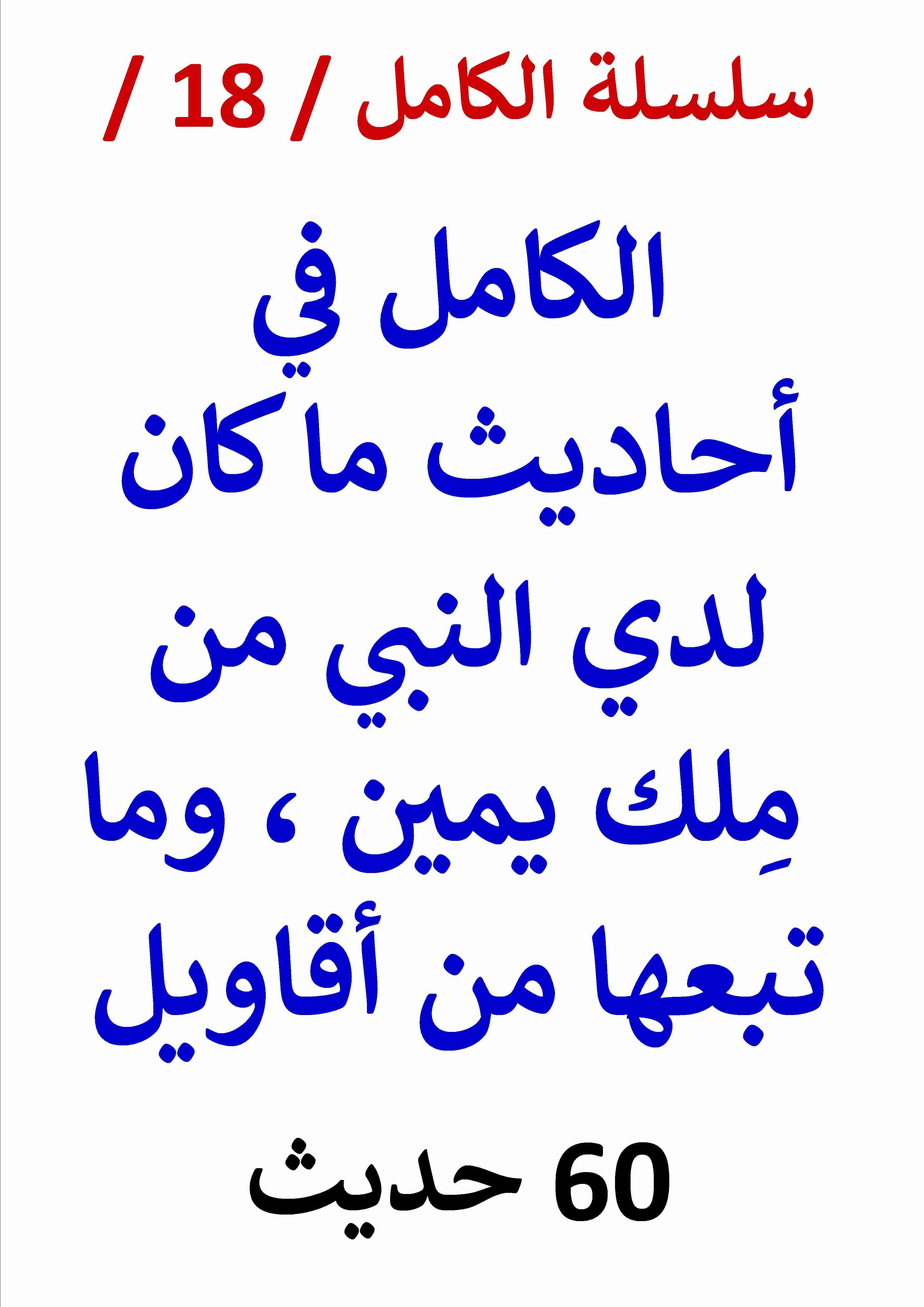 سلسلة الكامل / 18 /

الكامل في أحاديث ما كان لدي النبي من مِلك يمين ، وما تبعها من أقاويل

60 حديث